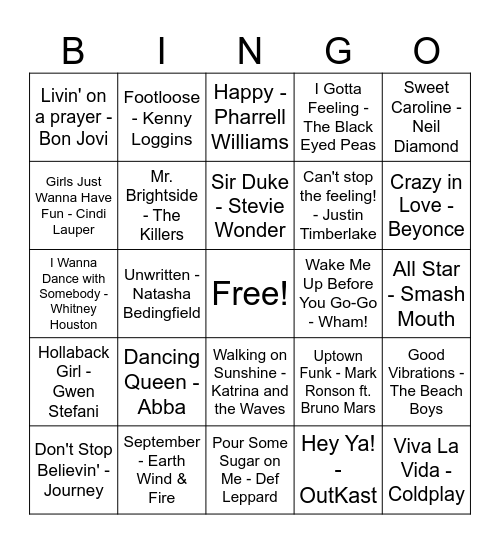 | B | I | N | G | O |
|---|---|---|---|---|
| Livin' on a prayer - Bon Jovi | Footloose - Kenny Loggins | Happy - Pharrell Williams | I Gotta Feeling - The Black Eyed Peas | Sweet Caroline - Neil Diamond |
| Girls Just Wanna Have Fun - Cindi Lauper | Mr. Brightside - The Killers | Sir Duke - Stevie Wonder | Can't stop the feeling! - Justin Timberlake | Crazy in Love - Beyonce |
| I Wanna Dance with Somebody - Whitney Houston | Unwritten - Natasha Bedingfield | Free! | Wake Me Up Before You Go-Go - Wham! | All Star - Smash Mouth |
| Hollaback Girl - Gwen Stefani | Dancing Queen - Abba | Walking on Sunshine - Katrina and the Waves | Uptown Funk - Mark Ronson ft. Bruno Mars | Good Vibrations - The Beach Boys |
| Don't Stop Believin' - Journey | September - Earth Wind & Fire | Pour Some Sugar on Me - Def Leppard | Hey Ya! - OutKast | Viva La Vida - Coldplay |